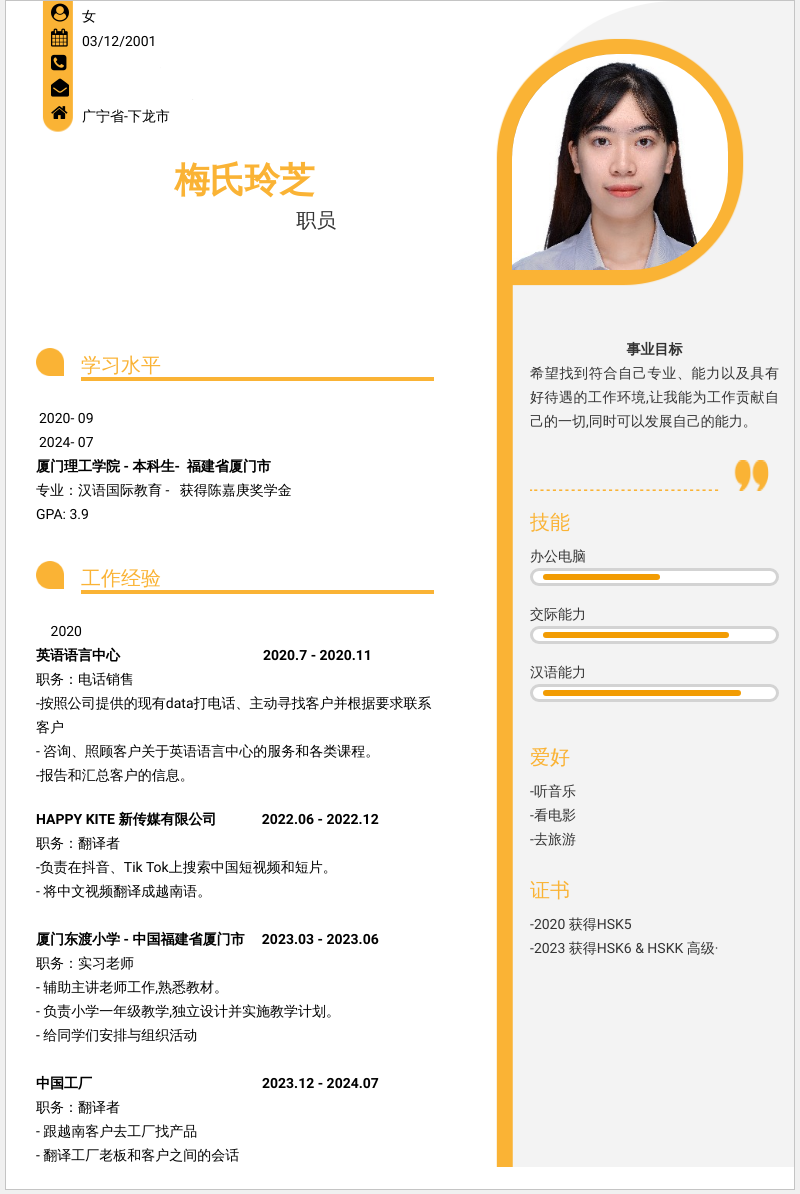 女
03/12/2001

广宁省-下龙市

梅氏玲芝
职员

学习水平

2020- 09
2024- 07
厦门理工学院 - 本科生- 福建省厦门市
专业：汉语国际教育 - 获得陈嘉庚奖学金
GPA: 3.9

工作经验

2020
英语语言中心 2020.7 - 2020.11
职务：电话销售
-按照公司提供的现有data打电话、主动寻找客户并根据要求联系客户
- 咨询、照顾客户关于英语语言中心的服务和各类课程。
-报告和汇总客户的信息。

HAPPY KITE 新传媒有限公司 2022.06 - 2022.12
职务：翻译者
-负责在抖音、Tik Tok上搜索中国短视频和短片。
- 将中文视频翻译成越南语。

厦门东渡小学 - 中国福建省厦门市 2023.03 - 2023.06
职务：实习老师
- 辅助主讲老师工作,熟悉教材。
- 负责小学一年级教学,独立设计并实施教学计划。
- 给同学们安排与组织活动

中国工厂 2023.12 - 2024.07
职务：翻译者
- 跟越南客户去工厂找产品
- 翻译工厂老板和客户之间的会话

事业目标
希望找到符合自己专业、能力以及具有好待遇的工作环境,让我能为工作贡献自己的一切,同时可以发展自己的能力。

技能
办公电脑
交际能力
汉语能力

爱好
-听音乐
-看电影
-去旅游

证书
-2020 获得HSK5
-2023 获得HSK6 & HSKK 高级·